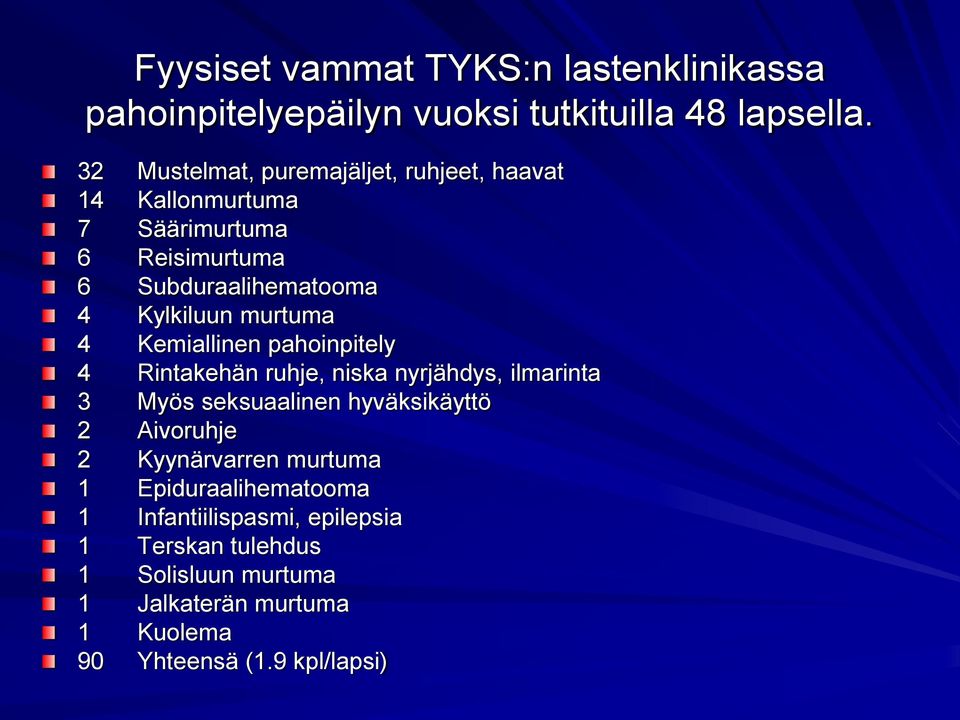 Fyysiset vammat TYKS:n lastenklinikassa pahoinpitelyepäilyn vuoksi tutkituilla 48 lapsella.

32 Mustelmat, puremajäljet, ruhjeet, haavat
14 Kallonmurtuma
7 Säärimurtuma
6 Reisimurtuma
6 Subduraalihematooma
4 Kylkiluun murtuma
4 Kemiallinen pahoinpitely
4 Rintakehän ruhje, niska nyrjähdys, ilmarinta
3 Myös seksuaalinen hyväksikäyttö
2 Aivoruhje
2 Kyynärvarren murtuma
1 Epiduraalihematooma
1 Infantiilispasmi, epilepsia
1 Terskan tulehdus
1 Solisluun murtuma
1 Jalkaterän murtuma
1 Kuolema
90 Yhteensä (1.9 kpl/lapsi)